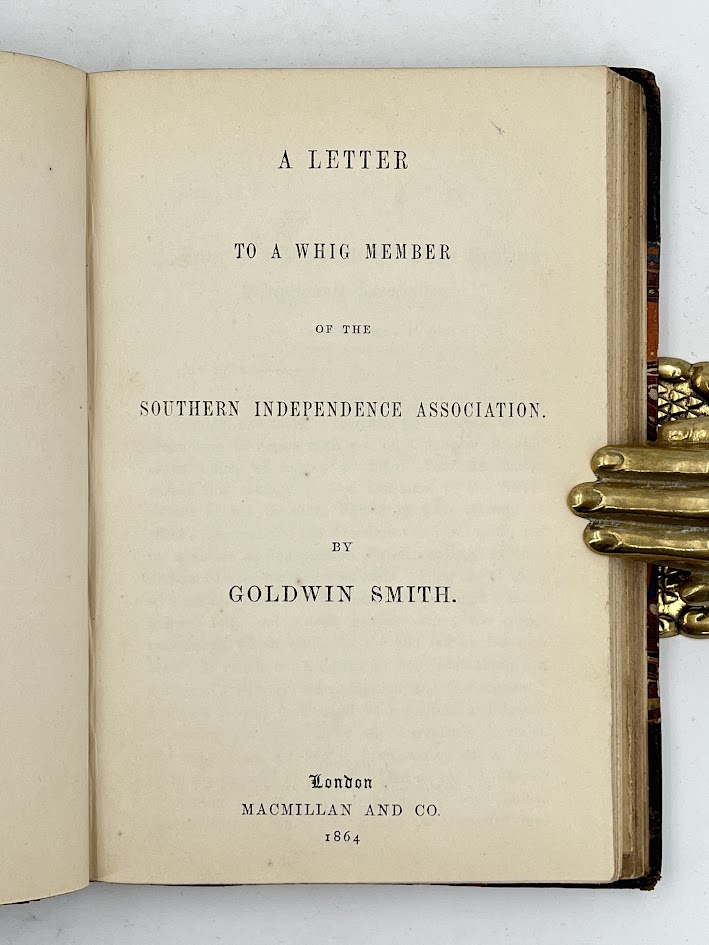 A LETTER

TO A WHIG MEMBER

OF THE

SOUTHERN INDEPENDENCE ASSOCIATION.

BY

GOLDWIN SMITH.

London
MACMILLAN AND CO.
1864